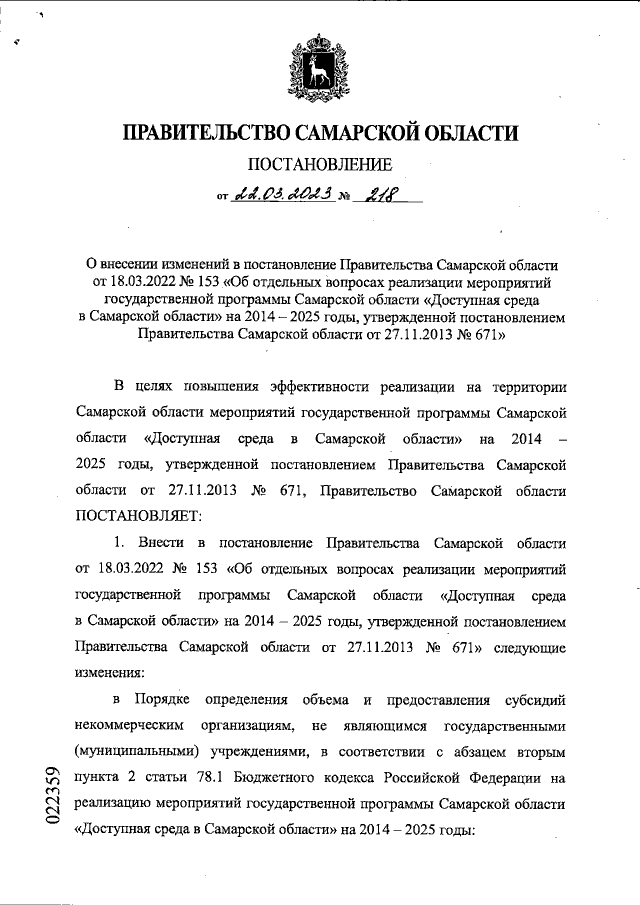 ПРАВИТЕЛЬСТВО САМАРСКОЙ ОБЛАСТИ

ПОСТАНОВЛЕНИЕ

от 22.03.2023 № 218

О внесении изменений в постановление Правительства Самарской области от 18.03.2022 № 153 «Об отдельных вопросах реализации мероприятий государственной программы Самарской области «Доступная среда в Самарской области» на 2014 – 2025 годы, утвержденной постановлением Правительства Самарской области от 27.11.2013 № 671»

В целях повышения эффективности реализации на территории Самарской области мероприятий государственной программы Самарской области «Доступная среда в Самарской области» на 2014 – 2025 годы, утвержденной постановлением Правительства Самарской области от 27.11.2013 № 671, Правительство Самарской области ПОСТАНОВЛЯЕТ:

1. Внести в постановление Правительства Самарской области от 18.03.2022 № 153 «Об отдельных вопросах реализации мероприятий государственной программы Самарской области «Доступная среда в Самарской области» на 2014 – 2025 годы, утвержденной постановлением Правительства Самарской области от 27.11.2013 № 671» следующие изменения:

в Порядке определения объема и предоставления субсидий некоммерческим организациям, не являющимся государственными (муниципальными) учреждениями, в соответствии с абзацем вторым пункта 2 статьи 78.1 Бюджетного кодекса Российской Федерации на реализацию мероприятий государственной программы Самарской области «Доступная среда в Самарской области» на 2014 – 2025 годы:

022359